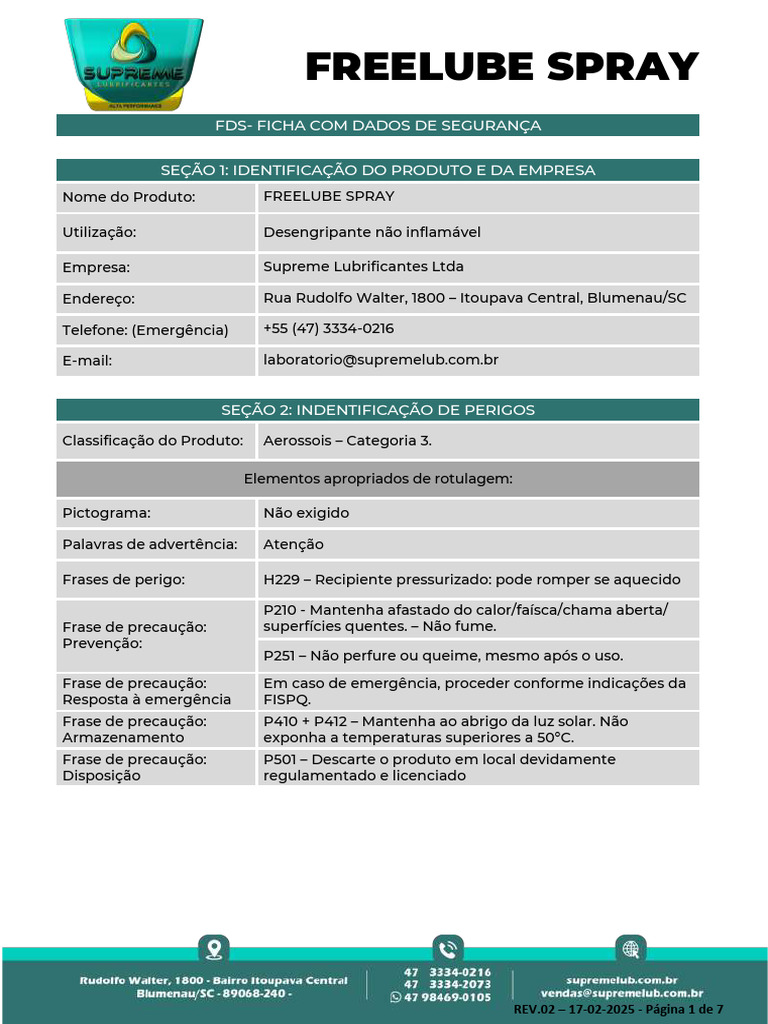 SUPREME
LUBRIFICANTES
ALTA PERFORMANCE

FREELUBE SPRAY

FDS- FICHA COM DADOS DE SEGURANÇA

SEÇÃO 1: IDENTIFICAÇÃO DO PRODUTO E DA EMPRESA

| Nome do Produto: | FREELUBE SPRAY |
|---|---|
| Utilização: | Desengripante não inflamável |
| Empresa: | Supreme Lubrificantes Ltda |
| Endereço: | Rua Rudolfo Walter, 1800 – Itoupava Central, Blumenau/SC |
| Telefone: (Emergência) | +55 (47) 3334-0216 |
| E-mail: | laboratorio@supremelub.com.br |

SEÇÃO 2: INDENTIFICAÇÃO DE PERIGOS

| Classificação do Produto: | Aerossois – Categoria 3. |
|---|---|
| Elementos apropriados de rotulagem: | |
| Pictograma: | Não exigido |
| Palavras de advertência: | Atenção |
| Frases de perigo: | H229 – Recipiente pressurizado: pode romper se aquecido |
| Frase de precaução: Prevenção: | P210 - Mantenha afastado do calor/faísca/chama aberta/ superfícies quentes. – Não fume. |
| | P251 – Não perfure ou queime, mesmo após o uso. |
| Frase de precaução: Resposta à emergência | Em caso de emergência, proceder conforme indicações da FISPQ. |
| Frase de precaução: Armazenamento | P410 + P412 – Mantenha ao abrigo da luz solar. Não exponha a temperaturas superiores a 50°C. |
| Frase de precaução: Disposição | P501 – Descarte o produto em local devidamente regulamentado e licenciado |

Rudolfo Walter, 1800 - Bairro Itoupava Central
Blumenau/SC - 89068-240 -

47 3334-0216
47 3334-2073
47 98469-0105

supremelub.com.br
vendas@supremelub.com.br

REV.02 – 17-02-2025 - Página 1 de 7